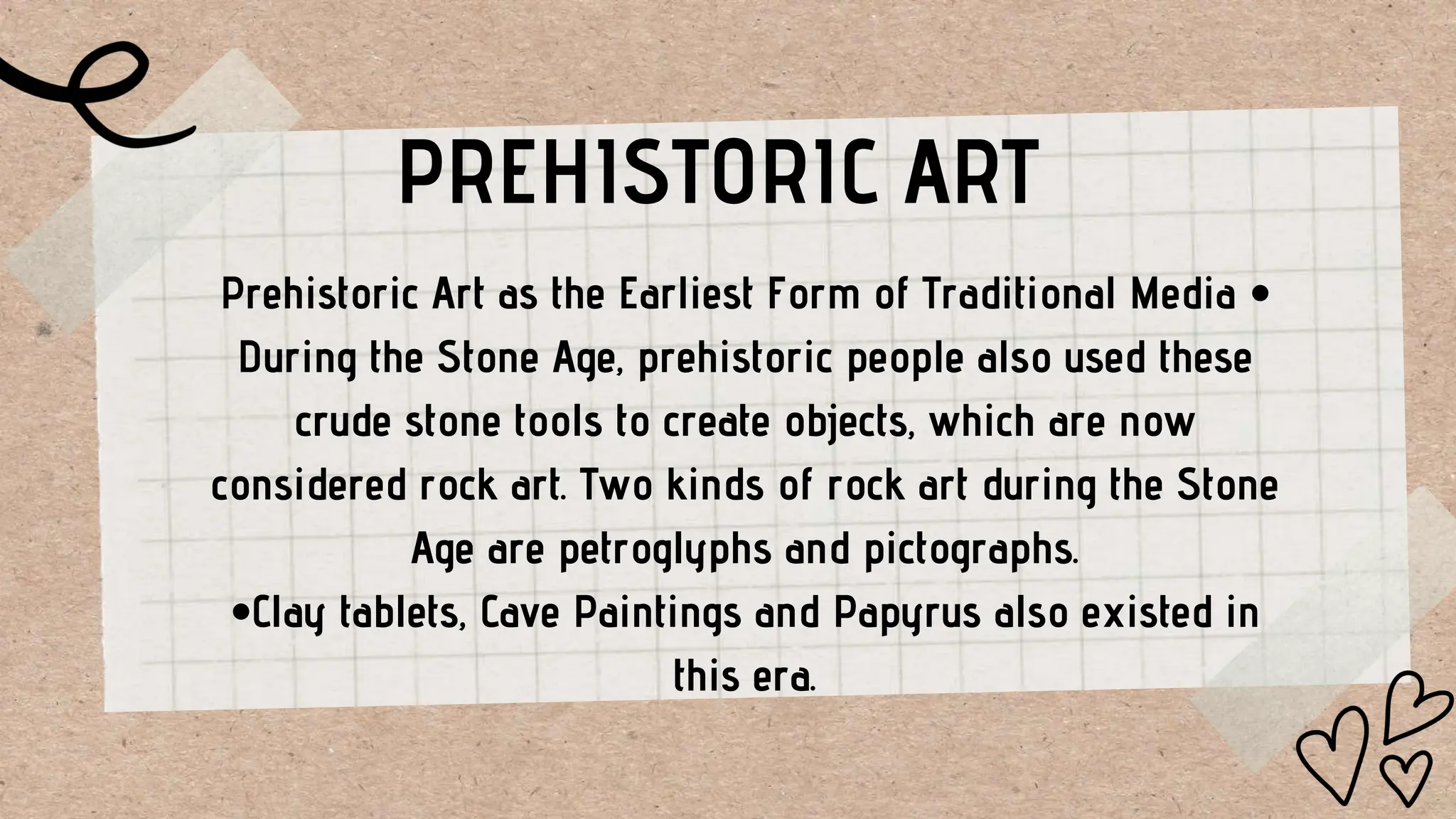 PREHISTORIC ART

Prehistoric Art as the Earliest Form of Traditional Media • During the Stone Age, prehistoric people also used these crude stone tools to create objects, which are now considered rock art. Two kinds of rock art during the Stone Age are petroglyphs and pictographs.
•Clay tablets, Cave Paintings and Papyrus also existed in this era.